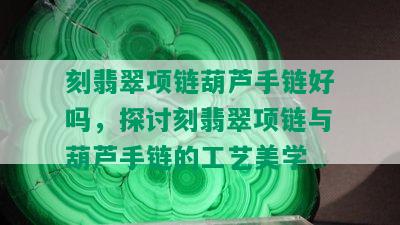 刻翡翠项链葫芦手链好吗，探讨刻翡翠项链与葫芦手链的工艺美学